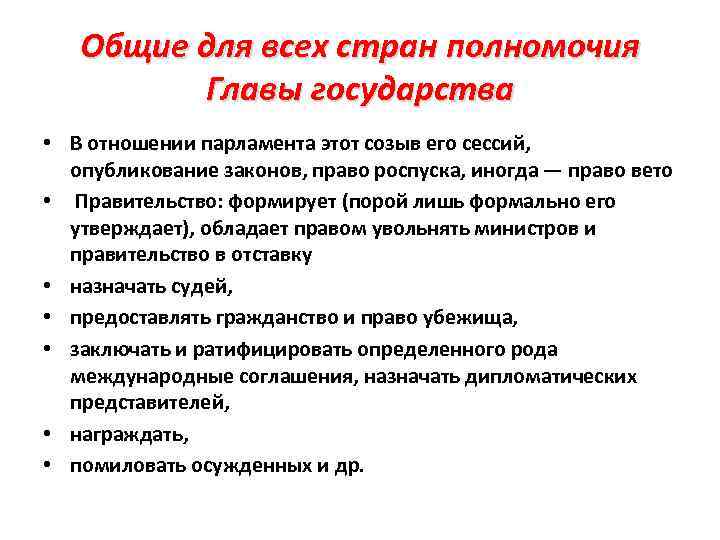 Общие для всех стран полномочия Главы государства

• В отношении парламента этот созыв его сессий, опубликование законов, право роспуска, иногда — право вето
• Правительство: формирует (порой лишь формально его утверждает), обладает правом увольнять министров и правительство в отставку
• назначать судей,
• предоставлять гражданство и право убежища,
• заключать и ратифицировать определенного рода международные соглашения, назначать дипломатических представителей,
• награждать,
• помиловать осужденных и др.